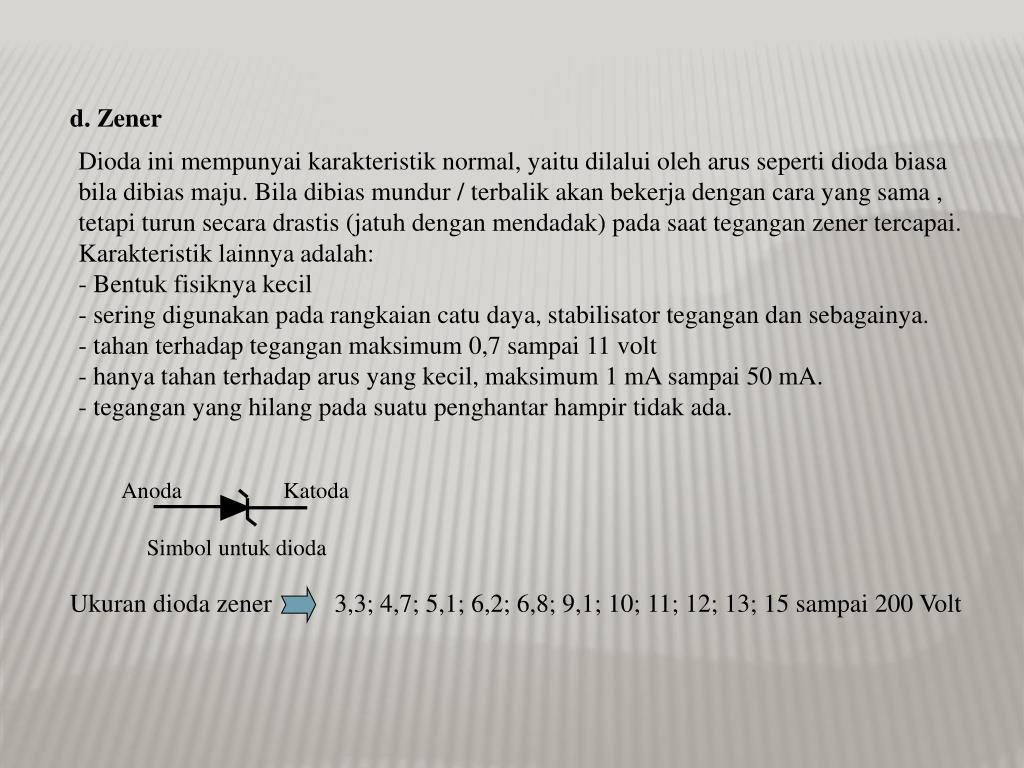 d. Zener

Dioda ini mempunyai karakteristik normal, yaitu dilalui oleh arus seperti dioda biasa bila dibias maju. Bila dibias mundur / terbalik akan bekerja dengan cara yang sama , tetapi turun secara drastis (jatuh dengan mendadak) pada saat tegangan zener tercapai. Karakteristik lainnya adalah:
- Bentuk fisiknya kecil
- sering digunakan pada rangkaian catu daya, stabilisator tegangan dan sebagainya.
- tahan terhadap tegangan maksimum 0,7 sampai 11 volt
- hanya tahan terhadap arus yang kecil, maksimum 1 mA sampai 50 mA.
- tegangan yang hilang pada suatu penghantar hampir tidak ada.

Anoda

Katoda

Simbol untuk dioda

Ukuran dioda zener 3,3; 4,7; 5,1; 6,2; 6,8; 9,1; 10; 11; 12; 13; 15 sampai 200 Volt